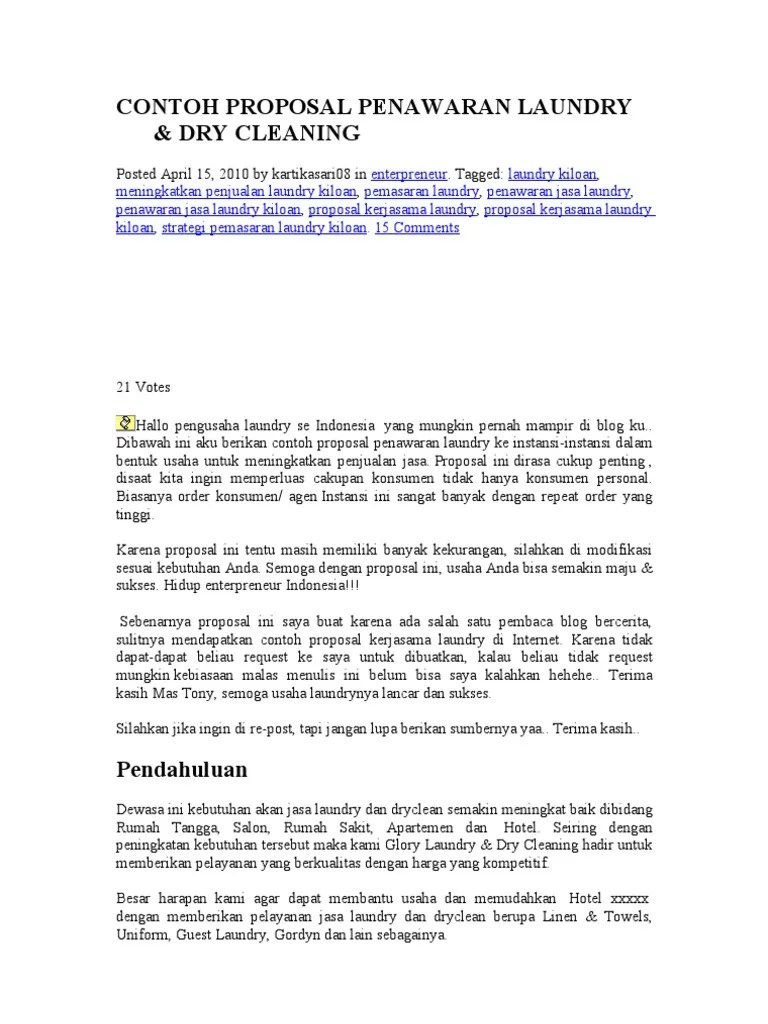 CONTOH PROPOSAL PENAWARAN LAUNDRY & DRY CLEANING

Posted April 15, 2010 by kartikasari08 in enterpreneur. Tagged: laundry kiloan, meningkatkan penjualan laundry kiloan, pemasaran laundry, penawaran jasa laundry, penawaran jasa laundry kiloan, proposal kerjasama laundry, proposal kerjasama laundry kiloan, strategi pemasaran laundry kiloan. 15 Comments

21 Votes

Hallo pengusaha laundry se Indonesia yang mungkin pernah mampir di blog ku.. Dibawah ini aku berikan contoh proposal penawaran laundry ke instansi-instansi dalam bentuk usaha untuk meningkatkan penjualan jasa. Proposal ini dirasa cukup penting , disaat kita ingin memperluas cakupan konsumen tidak hanya konsumen personal. Biasanya order konsumen/ agen Instansi ini sangat banyak dengan repeat order yang tinggi.

Karena proposal ini tentu masih memiliki banyak kekurangan, silahkan di modifikasi sesuai kebutuhan Anda. Semoga dengan proposal ini, usaha Anda bisa semakin maju & sukses. Hidup enterpreneur Indonesia!!!

Sebenarnya proposal ini saya buat karena ada salah satu pembaca blog bercerita, sulitnya mendapatkan contoh proposal kerjasama laundry di Internet. Karena tidak dapat-dapat beliau request ke saya untuk dibuatkan, kalau beliau tidak request mungkin kebiasaan malas menulis ini belum bisa saya kalahkan hehehe.. Terima kasih Mas Tony, semoga usaha laundrynya lancar dan sukses.

Silahkan jika ingin di re-post, tapi jangan lupa berikan sumbernya yaa.. Terima kasih..

Pendahuluan

Dewasa ini kebutuhan akan jasa laundry dan dryclean semakin meningkat baik dibidang Rumah Tangga, Salon, Rumah Sakit, Apartemen dan Hotel. Seiring dengan peningkatan kebutuhan tersebut maka kami Glory Laundry & Dry Cleaning hadir untuk memberikan pelayanan yang berkualitas dengan harga yang kompetitif.

Besar harapan kami agar dapat membantu usaha dan memudahkan Hotel xxxxx dengan memberikan pelayanan jasa laundry dan dryclean berupa Linen & Towels, Uniform, Guest Laundry, Gordyn dan lain sebagainya.